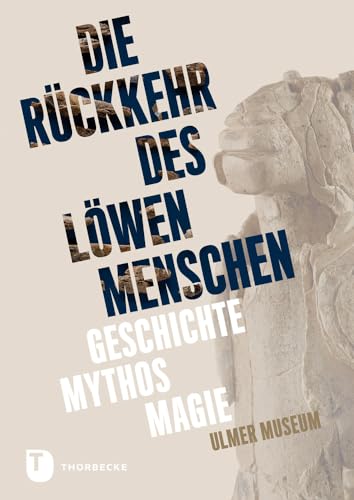 DIE RÜCKKEHR DES LÖWEN MENSCHEN

GESCHICHTE MYTHOS MAGIE

ULMER MUSEUM

T THORBECKE